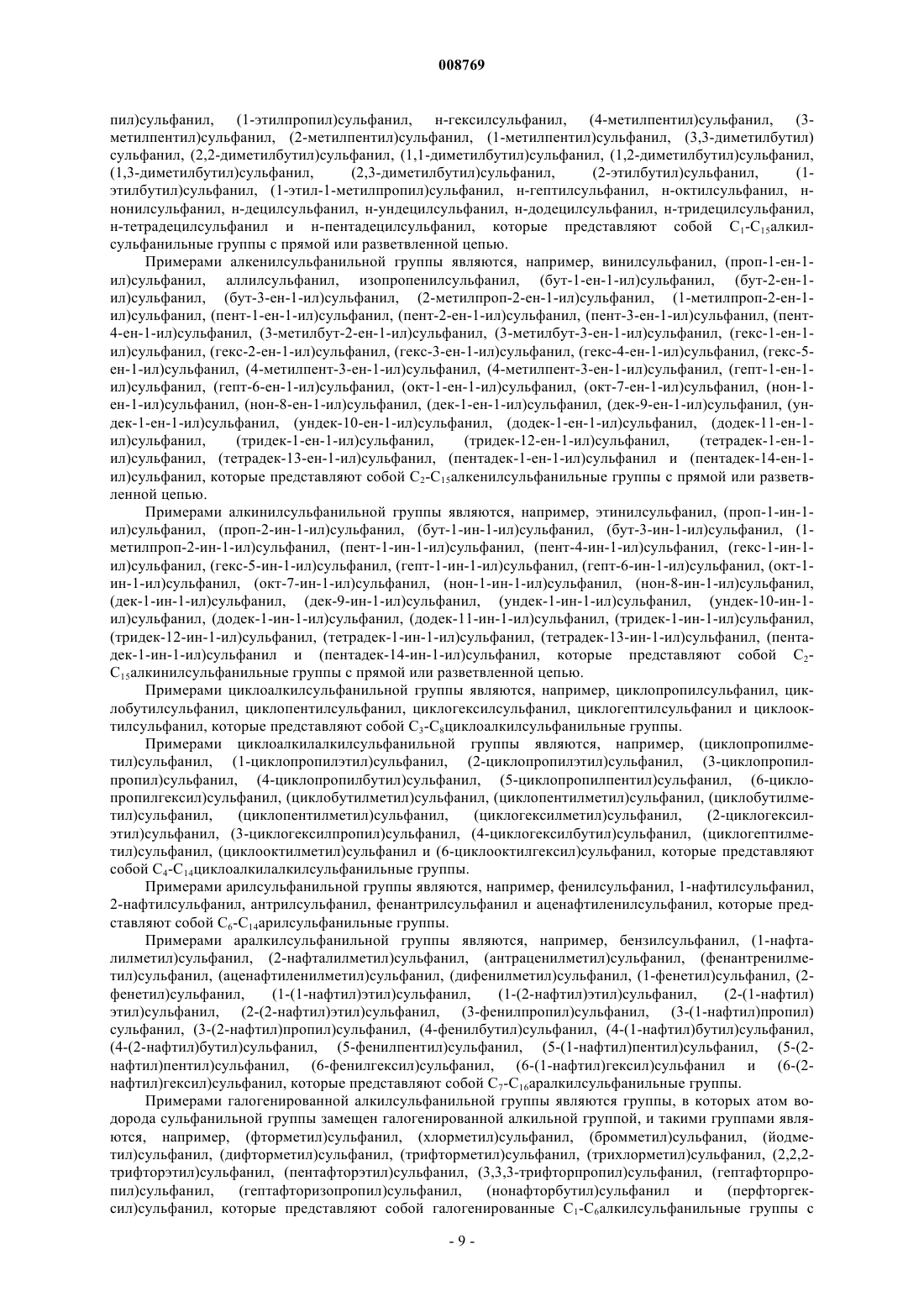 008769

пил)сульфанил, (1-этилпропил)сульфанил, н-гексилсульфанил, (4-метилпентил)сульфанил, (3-метилпентил)сульфанил, (2-метилпентил)сульфанил, (1-метилпентил)сульфанил, (3,3-диметилбутил) сульфанил, (2,2-диметилбутил)сульфанил, (1,1-диметилбутил)сульфанил, (1,2-диметилбутил)сульфанил, (1,3-диметилбутил)сульфанил, (2,3-диметилбутил)сульфанил, (2-этилбутил)сульфанил, (1-этилбутил)сульфанил, (1-этил-1-метилпропил)сульфанил, н-гептилсульфанил, н-октилсульфанил, н-нонилсульфанил, н-децилсульфанил, н-ундецилсульфанил, н-додецилсульфанил, н-тридецилсульфанил, н-тетрадецилсульфанил и н-пентадецилсульфанил, которые представляют собой $C_1$-$C_{15}$алкилсульфанильные группы с прямой или разветвленной цепью.

Примерами алкенилсульфанильной группы являются, например, винилсульфанил, (проп-1-ен-1-ил)сульфанил, аллилсульфанил, изопропенилсульфанил, (бут-1-ен-1-ил)сульфанил, (бут-2-ен-1-ил)сульфанил, (бут-3-ен-1-ил)сульфанил, (2-метилпроп-2-ен-1-ил)сульфанил, (1-метилпроп-2-ен-1-ил)сульфанил, (пент-1-ен-1-ил)сульфанил, (пент-2-ен-1-ил)сульфанил, (пент-3-ен-1-ил)сульфанил, (пент-4-ен-1-ил)сульфанил, (3-метилбут-2-ен-1-ил)сульфанил, (3-метилбут-3-ен-1-ил)сульфанил, (гекс-1-ен-1-ил)сульфанил, (гекс-2-ен-1-ил)сульфанил, (гекс-3-ен-1-ил)сульфанил, (гекс-4-ен-1-ил)сульфанил, (гекс-5-ен-1-ил)сульфанил, (4-метилпент-3-ен-1-ил)сульфанил, (4-метилпент-3-ен-1-ил)сульфанил, (гепт-1-ен-1-ил)сульфанил, (гепт-6-ен-1-ил)сульфанил, (окт-1-ен-1-ил)сульфанил, (окт-7-ен-1-ил)сульфанил, (нон-1-ен-1-ил)сульфанил, (нон-8-ен-1-ил)сульфанил, (дек-1-ен-1-ил)сульфанил, (дек-9-ен-1-ил)сульфанил, (ундек-1-ен-1-ил)сульфанил, (ундек-10-ен-1-ил)сульфанил, (додек-1-ен-1-ил)сульфанил, (додек-11-ен-1-ил)сульфанил, (тридек-1-ен-1-ил)сульфанил, (тридек-12-ен-1-ил)сульфанил, (тетрадек-1-ен-1-ил)сульфанил, (тетрадек-13-ен-1-ил)сульфанил, (пентадек-1-ен-1-ил)сульфанил и (пентадек-14-ен-1-ил)сульфанил, которые представляют собой $C_2$-$C_{15}$алкенилсульфанильные группы с прямой или разветвленной цепью.

Примерами алкинилсульфанильной группы являются, например, этинилсульфанил, (проп-1-ин-1-ил)сульфанил, (проп-2-ин-1-ил)сульфанил, (бут-1-ин-1-ил)сульфанил, (бут-3-ин-1-ил)сульфанил, (1-метилпроп-2-ин-1-ил)сульфанил, (пент-1-ин-1-ил)сульфанил, (пент-4-ин-1-ил)сульфанил, (гекс-1-ин-1-ил)сульфанил, (гекс-5-ин-1-ил)сульфанил, (гепт-1-ин-1-ил)сульфанил, (гепт-6-ин-1-ил)сульфанил, (окт-1-ин-1-ил)сульфанил, (окт-7-ин-1-ил)сульфанил, (нон-1-ин-1-ил)сульфанил, (нон-8-ин-1-ил)сульфанил, (дек-1-ин-1-ил)сульфанил, (дек-9-ин-1-ил)сульфанил, (ундек-1-ин-1-ил)сульфанил, (ундек-10-ин-1-ил)сульфанил, (додек-1-ин-1-ил)сульфанил, (додек-11-ин-1-ил)сульфанил, (тридек-1-ин-1-ил)сульфанил, (тридек-12-ин-1-ил)сульфанил, (тетрадек-1-ин-1-ил)сульфанил, (тетрадек-13-ин-1-ил)сульфанил, (пентадек-1-ин-1-ил)сульфанил и (пентадек-14-ин-1-ил)сульфанил, которые представляют собой $C_2$-$C_{15}$алкинилсульфанильные группы с прямой или разветвленной цепью.

Примерами циклоалкилсульфанильной группы являются, например, циклопропилсульфанил, циклобутилсульфанил, циклопентилсульфанил, циклогексилсульфанил, циклогептилсульфанил и циклооктилсульфанил, которые представляют собой $C_3$-$C_8$циклоалкилсульфанильные группы.

Примерами циклоалкилалкилсульфанильной группы являются, например, (циклопропилметил)сульфанил, (1-циклопропилэтил)сульфанил, (2-циклопропилэтил)сульфанил, (3-циклопропилпропил)сульфанил, (4-циклопропилбутил)сульфанил, (5-циклопропилпентил)сульфанил, (6-циклопропилгексил)сульфанил, (циклобутилметил)сульфанил, (циклопентилметил)сульфанил, (циклобутилметил)сульфанил, (циклопентилметил)сульфанил, (циклогексилметил)сульфанил, (2-циклогексилэтил)сульфанил, (3-циклогексилпропил)сульфанил, (4-циклогексилбутил)сульфанил, (циклогептилметил)сульфанил, (циклооктилметил)сульфанил и (6-циклооктилгексил)сульфанил, которые представляют собой $C_4$-$C_{14}$циклоалкилалкилсульфанильные группы.

Примерами арилсульфанильной группы являются, например, фенилсульфанил, 1-нафтилсульфанил, 2-нафтилсульфанил, антрилсульфанил, фенантрилсульфанил и аценафтиленилсульфанил, которые представляют собой $C_6$-$C_{14}$арилсульфанильные группы.

Примерами аралкилсульфанильной группы являются, например, бензилсульфанил, (1-нафталилметил)сульфанил, (2-нафталилметил)сульфанил, (антраценилметил)сульфанил, (фенантренилметил)сульфанил, (аценафтиленилметил)сульфанил, (дифенилметил)сульфанил, (1-фенетил)сульфанил, (2-фенетил)сульфанил, (1-(1-нафтил)этил)сульфанил, (1-(2-нафтил)этил)сульфанил, (2-(1-нафтил) этил)сульфанил, (2-(2-нафтил)этил)сульфанил, (3-фенилпропил)сульфанил, (3-(1-нафтил)пропил) сульфанил, (3-(2-нафтил)пропил)сульфанил, (4-фенилбутил)сульфанил, (4-(1-нафтил)бутил)сульфанил, (4-(2-нафтил)бутил)сульфанил, (5-фенилпентил)сульфанил, (5-(1-нафтил)пентил)сульфанил, (5-(2-нафтил)пентил)сульфанил, (6-фенилгексил)сульфанил, (6-(1-нафтил)гексил)сульфанил и (6-(2-нафтил)гексил)сульфанил, которые представляют собой $C_7$-$C_{16}$аралкилсульфанильные группы.

Примерами галогенированной алкилсульфанильной группы являются группы, в которых атом водорода сульфанильной группы замещен галогенированной алкильной группой, и такими группами являются, например, (фторметил)сульфанил, (хлорметил)сульфанил, (бромметил)сульфанил, (йодметил)сульфанил, (дифторметил)сульфанил, (трифторметил)сульфанил, (трихлорметил)сульфанил, (2,2,2-трифторэтил)сульфанил, (пентафторэтил)сульфанил, (3,3,3-трифторпропил)сульфанил, (гептафторпропил)сульфанил, (гептафторизопропил)сульфанил, (нонафторбутил)сульфанил и (перфторгексил)сульфанил, которые представляют собой галогенированные $C_1$-$C_6$алкилсульфанильные группы с

- 9 -